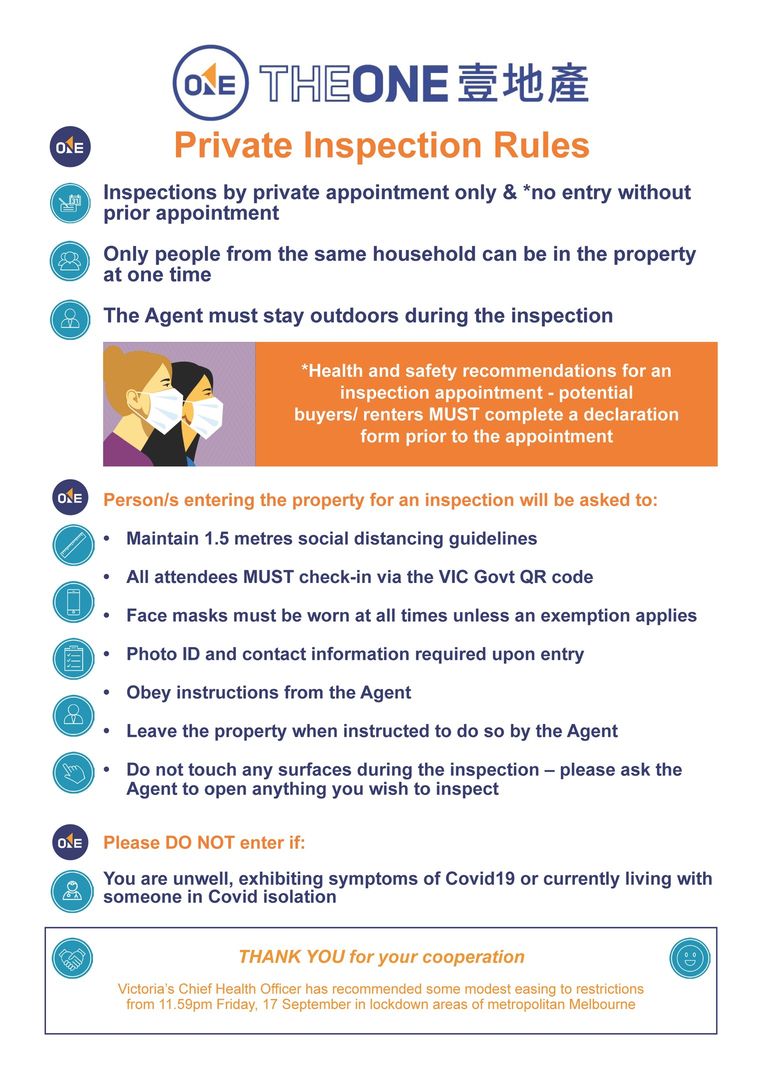 ONE THEONE 壹地產

ONE Private Inspection Rules

Inspections by private appointment only & *no entry without prior appointment

Only people from the same household can be in the property at one time

The Agent must stay outdoors during the inspection

*Health and safety recommendations for an inspection appointment - potential buyers/ renters MUST complete a declaration form prior to the appointment

ONE Person/s entering the property for an inspection will be asked to:

• Maintain 1.5 metres social distancing guidelines

• All attendees MUST check-in via the VIC Govt QR code

• Face masks must be worn at all times unless an exemption applies

• Photo ID and contact information required upon entry

• Obey instructions from the Agent

• Leave the property when instructed to do so by the Agent

• Do not touch any surfaces during the inspection – please ask the Agent to open anything you wish to inspect

ONE Please DO NOT enter if:

You are unwell, exhibiting symptoms of Covid19 or currently living with someone in Covid isolation

THANK YOU for your cooperation

Victoria's Chief Health Officer has recommended some modest easing to restrictions from 11.59pm Friday, 17 September in lockdown areas of metropolitan Melbourne